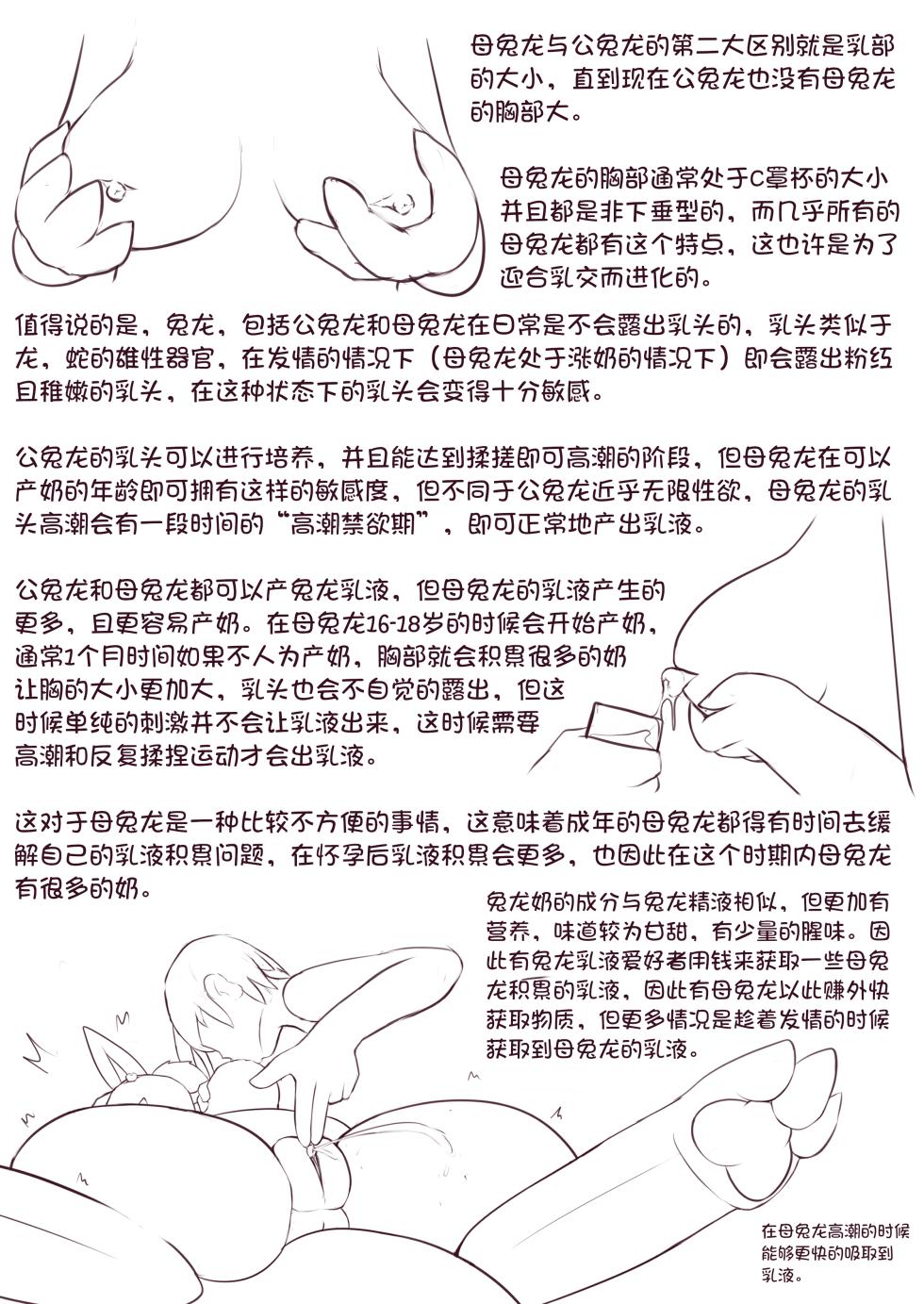 母兔龙与公兔龙的第二大区别就是乳部的大小，直到现在公兔龙也没有母兔龙的胸部大。

母兔龙的胸部通常处于C罩杯的大小并且都是非下垂型的，而几乎所有的母兔龙都有这个特点，这也许是为了迎合乳交而进化的。

值得说的是，兔龙，包括公兔龙和母兔龙在日常是不会露出乳头的，乳头类似于龙，蛇的雄性器官，在发情的情况下（母兔龙处于涨奶的情况下）即会露出粉红且稚嫩的乳头，在这种状态下的乳头会变得十分敏感。

公兔龙的乳头可以进行培养，并且能达到揉搓即可高潮的阶段，但母兔龙在可以产奶的年龄即可拥有这样的敏感度，但不同于公兔龙近乎无限性欲，母兔龙的乳头高潮会有一段时间的“高潮禁欲期”，即可正常地产出乳液。

公兔龙和母兔龙都可以产兔龙乳液，但母兔龙的乳液产生的更多，且更容易产奶。在母兔龙16-18岁的时候会开始产奶，通常1个月时间如果不人为产奶，胸部就会积累很多的奶让胸的大小更加大，乳头也会不自觉的露出，但这时候单纯的刺激并不会让乳液出来，这时候需要高潮和反复揉捏运动才会出乳液。

这对于母兔龙是一种比较不方便的事情，这意味着成年的母兔龙都得有时间去缓解自己的乳液积累问题，在怀孕后乳液积累会更多，也因此在这个时期内母兔龙有很多的奶。

兔龙奶的成分与兔龙精液相似，但更加有营养，味道较为甘甜，有少量的腥味。因此有兔龙乳液爱好者用钱来获取一些母兔龙积累的乳液，因此有母兔龙以此赚外快获取物质，但更多情况是趁着发情的时候获取到母兔龙的乳液。

在母兔龙高潮的时候能够更快的吸取到乳液。